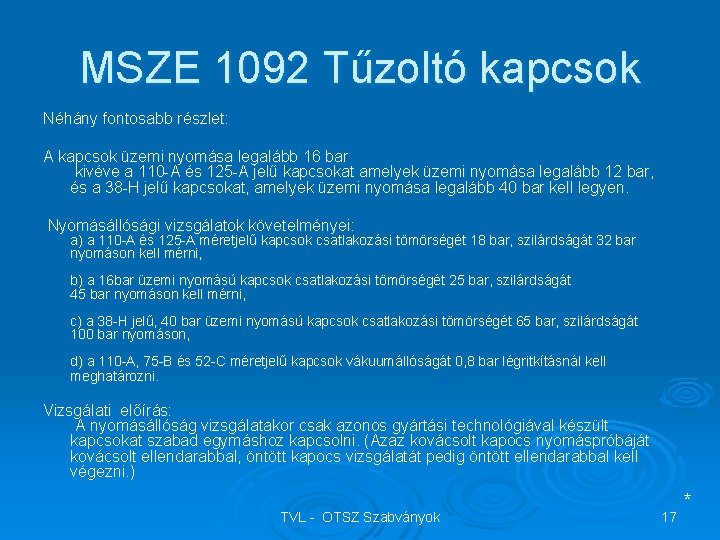 MSZE 1092 Tűzoltó kapcsok

Néhány fontosabb részlet:

A kapcsok üzemi nyomása legalább 16 bar
kivéve a 110-A és 125-A jelű kapcsokat amelyek üzemi nyomása legalább 12 bar, és a 38-H jelű kapcsokat, amelyek üzemi nyomása legalább 40 bar kell legyen.

Nyomásállósági vizsgálatok követelményei:
a) a 110-A és 125-A méretjelű kapcsok csatlakozási tömörségét 18 bar, szilárdságát 32 bar nyomáson kell mérni,

b) a 16bar üzemi nyomású kapcsok csatlakozási tömörségét 25 bar, szilárdságát 45 bar nyomáson kell mérni,

c) a 38-H jelű, 40 bar üzemi nyomású kapcsok csatlakozási tömörségét 65 bar, szilárdságát 100 bar nyomáson,

d) a 110-A, 75-B és 52-C méretjelű kapcsok vákuumállóságát 0,8 bar légritkításnál kell meghatározni.

Vizsgálati előírás:
A nyomásállóság vizsgálatakor csak azonos gyártási technológiával készült kapcsokat szabad egymáshoz kapcsolni. (Azaz kovácsolt kapocs nyomáspróbáját kovácsolt ellendarabbal, öntött kapocs vizsgálatát pedig öntött ellendarabbal kell végezni.)

*

TVL - OTSZ Szabványok

17